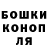 БОШКИ
КОНОП
ЛЯ